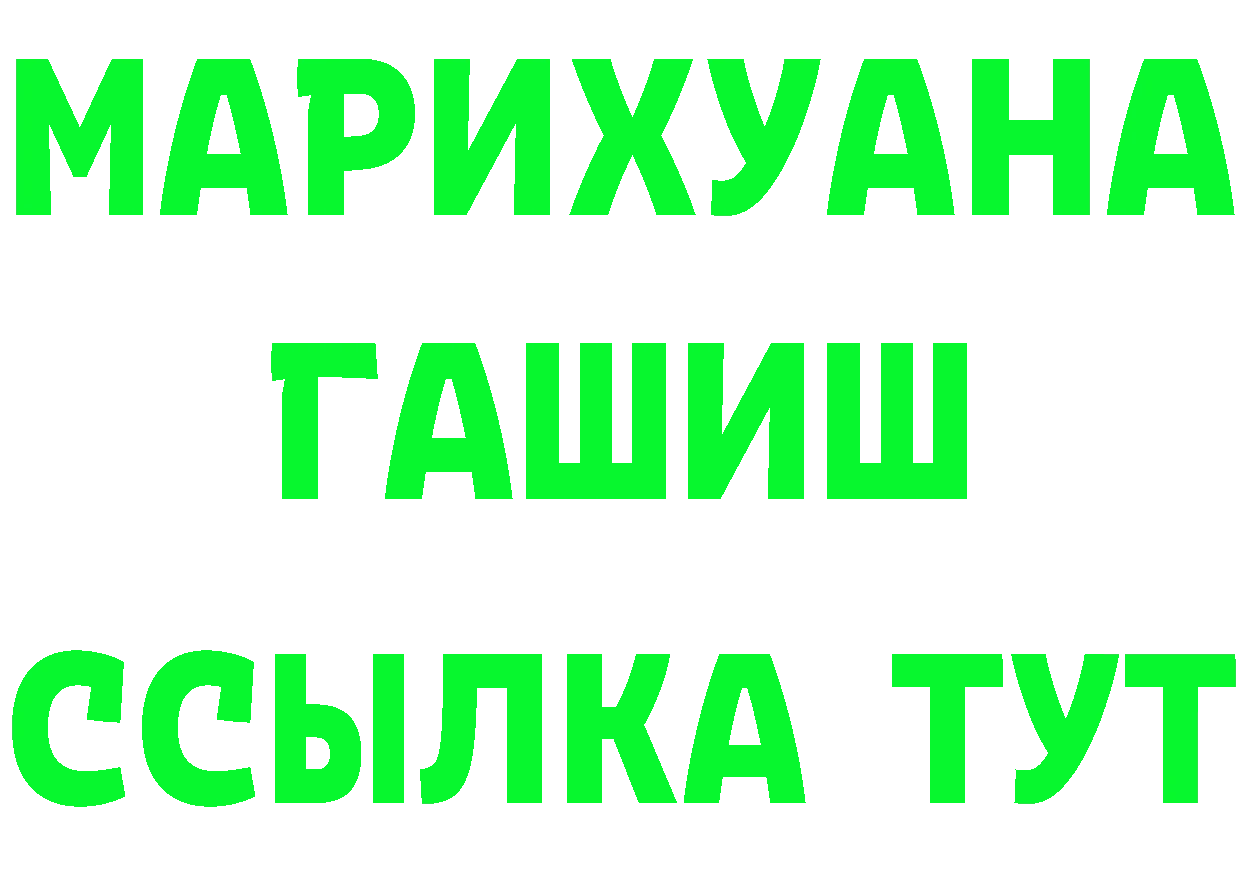 МАРИХУАНА
ГАШИШ
ССЫЛКА ТУТ